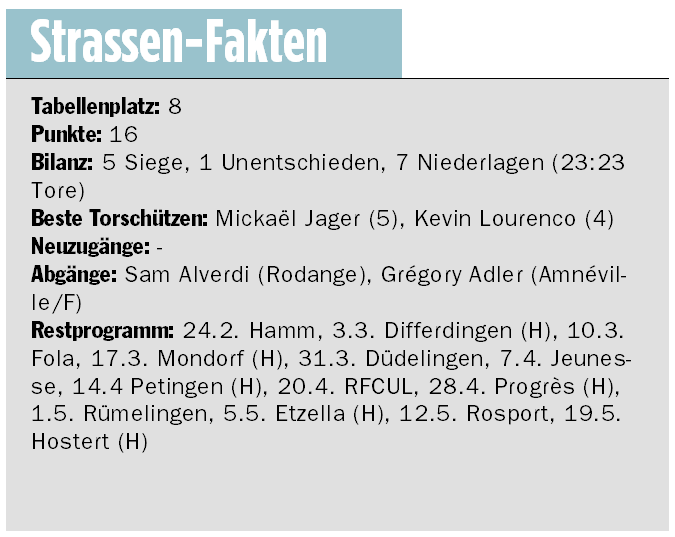 Strassen-Fakten

Tabellenplatz: 8
Punkte: 16
Bilanz: 5 Siege, 1 Unentschieden, 7 Niederlagen (23:23 Tore)
Beste Torschützen: Mickaël Jager (5), Kevin Lourenco (4)
Neuzugänge: -
Abgänge: Sam Alverdi (Rodange), Grégory Adler (Amnéville/F)
Restprogramm: 24.2. Hamm, 3.3. Differdingen (H), 10.3. Fola, 17.3. Mondorf (H), 31.3. Düdelingen, 7.4. Jeunesse, 14.4 Petingen (H), 20.4. RFCUL, 28.4. Progrès (H), 1.5. Rümelingen, 5.5. Etzella (H), 12.5. Rosport, 19.5. Hostert (H)